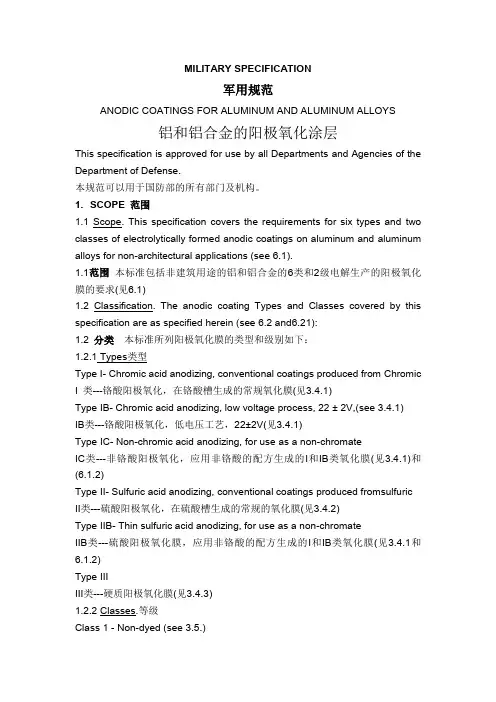 MILITARY SPECIFICATION

军用规范

ANODIC COATINGS FOR ALUMINUM AND ALUMINUM ALLOYS

铝和铝合金的阳极氧化涂层

This specification is approved for use by all Departments and Agencies of the Department of Defense.

本规范可以用于国防部的所有部门及机构。

1. SCOPE 范围

1.1 Scope. This specification covers the requirements for six types and two classes of electrolytically formed anodic coatings on aluminum and aluminum alloys for non-architectural applications (see 6.1).

1.1范围 本标准包括非建筑用途的铝和铝合金的6类和2级电解生产的阳极氧化膜的要求(见6.1)

1.2 Classification. The anodic coating Types and Classes covered by this specification are as specified herein (see 6.2 and6.21):

1.2 分类 本标准所列阳极氧化膜的类型和级别如下：

1.2.1 Types类型

Type I- Chromic acid anodizing, conventional coatings produced from Chromic

I 类---铬酸阳极氧化，在铬酸槽生成的常规氧化膜(见3.4.1)

Type IB- Chromic acid anodizing, low voltage process, 22 ± 2V,(see 3.4.1)

IB类---铬酸阳极氧化，低电压工艺，22±2V(见3.4.1)

Type IC- Non-chromic acid anodizing, for use as a non-chromate

IC类---非铬酸阳极氧化，应用非铬酸的配方生成的I和IB类氧化膜(见3.4.1)和(6.1.2)

Type II- Sulfuric acid anodizing, conventional coatings produced fromsulfuric

II类---硫酸阳极氧化，在硫酸槽生成的常规的氧化膜(见3.4.2)

Type IIB- Thin sulfuric acid anodizing, for use as a non-chromate

IIB类---硫酸阳极氧化膜，应用非铬酸的配方生成的I和IB类氧化膜(见3.4.1和6.1.2)

Type III

III类---硬质阳极氧化膜(见3.4.3)

1.2.2 Classes.等级

Class 1 - Non-dyed (see 3.5.)